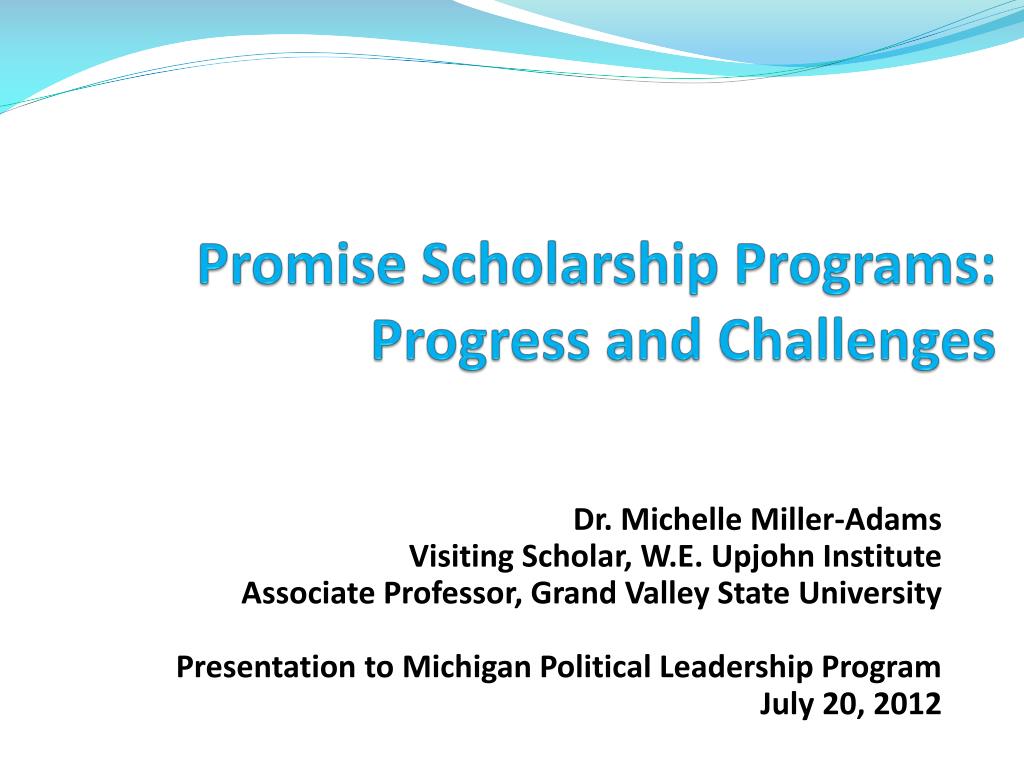 Promise Scholarship Programs: Progress and Challenges

Dr. Michelle Miller-Adams
Visiting Scholar, W.E. Upjohn Institute
Associate Professor, Grand Valley State University

Presentation to Michigan Political Leadership Program
July 20, 2012